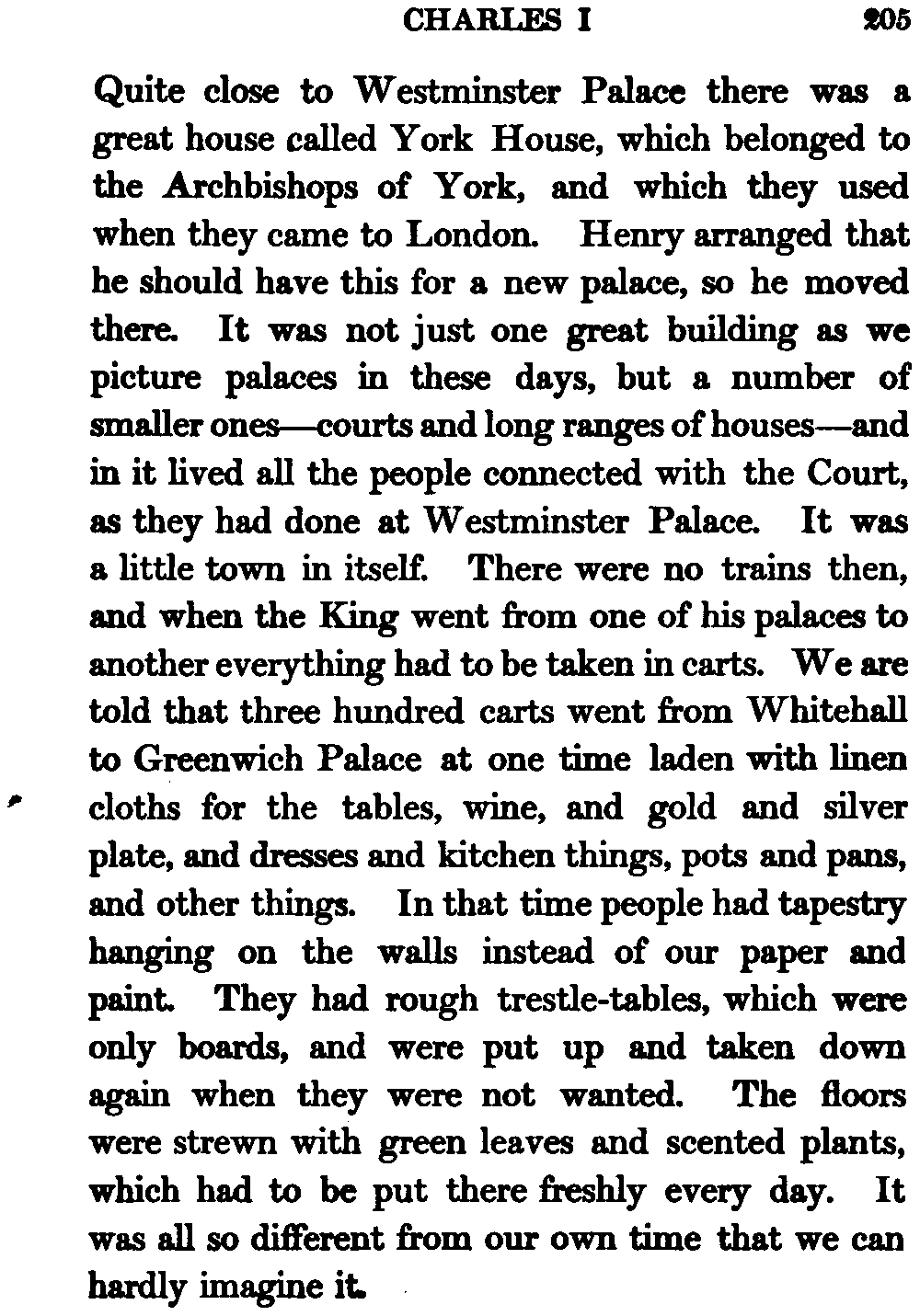 CHARLES I 205

Quite close to Westminster Palace there was a great house called York House, which belonged to the Archbishops of York, and which they used when they came to London. Henry arranged that he should have this for a new palace, so he moved there. It was not just one great building as we picture palaces in these days, but a number of smaller ones—courts and long ranges of houses—and in it lived all the people connected with the Court, as they had done at Westminster Palace. It was a little town in itself. There were no trains then, and when the King went from one of his palaces to another everything had to be taken in carts. We are told that three hundred carts went from Whitehall to Greenwich Palace at one time laden with linen cloths for the tables, wine, and gold and silver plate, and dresses and kitchen things, pots and pans, and other things. In that time people had tapestry hanging on the walls instead of our paper and paint. They had rough trestle-tables, which were only boards, and were put up and taken down again when they were not wanted. The floors were strewn with green leaves and scented plants, which had to be put there freshly every day. It was all so different from our own time that we can hardly imagine it.